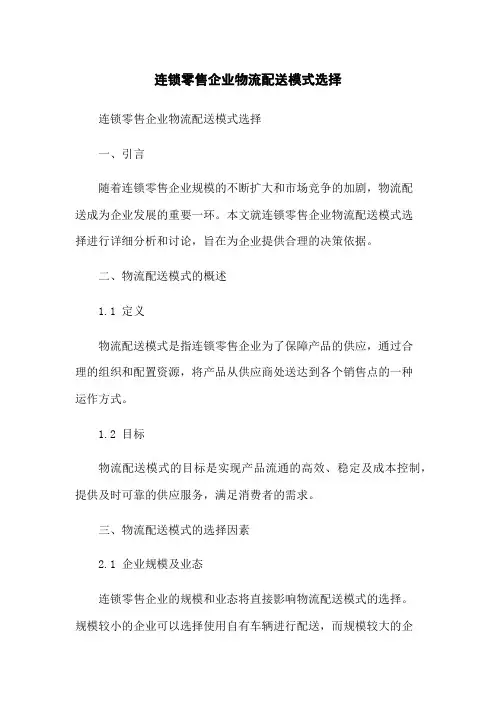 连锁零售企业物流配送模式选择

连锁零售企业物流配送模式选择

一、引言

随着连锁零售企业规模的不断扩大和市场竞争的加剧，物流配送成为企业发展的重要一环。本文就连锁零售企业物流配送模式选择进行详细分析和讨论，旨在为企业提供合理的决策依据。

二、物流配送模式的概述

1.1 定义

物流配送模式是指连锁零售企业为了保障产品的供应，通过合理的组织和配置资源，将产品从供应商处送达到各个销售点的一种运作方式。

1.2 目标

物流配送模式的目标是实现产品流通的高效、稳定及成本控制，提供及时可靠的供应服务，满足消费者的需求。

三、物流配送模式的选择因素

2.1 企业规模及业态

连锁零售企业的规模和业态将直接影响物流配送模式的选择。规模较小的企业可以选择使用自有车辆进行配送，而规模较大的企